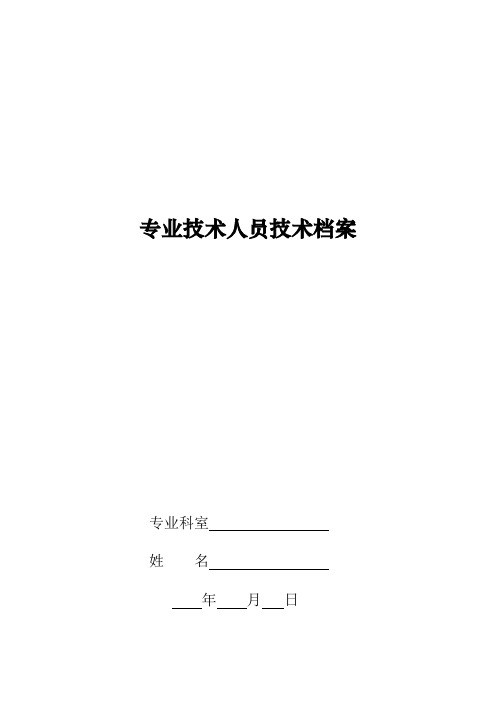 专业技术人员技术档案

专业科室________________

姓　　名________________

____年____月___日